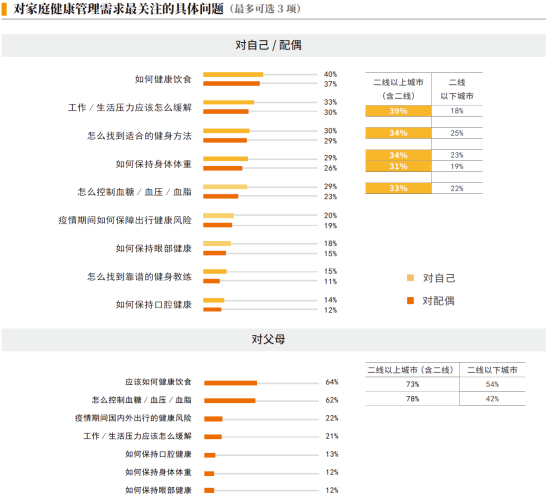 对家庭健康管理需求最关注的具体问题（最多可选 3 项）

对自己 / 配偶

如何健康饮食 40% 37%
工作 / 生活压力应该怎么缓解 33% 30%
怎么找到适合的健身方法 30% 29%
如何保持身体体重 29% 26%
怎么控制血糖 / 血压 / 血脂 29% 23%
疫情期间如何保障出行健康风险 20% 19%
如何保持眼部健康 18% 15%
怎么找到靠谱的健身教练 15% 11%
如何保持口腔健康 14% 12%

| 二线以上城市（含二线） | 二线以下城市 |
|---|---|
| 39% | 18% |
| 34% | 25% |
| 34% | 23% |
| 31% | 19% |
| 33% | 22% |

对自己
对配偶

对父母

应该如何健康饮食 64%
怎么控制血糖 / 血压 / 血脂 62%
疫情期间国内外出行的健康风险 22%
工作 / 生活压力应该怎么缓解 21%
如何保持口腔健康 13%
如何保持身体体重 12%
如何保持眼部健康 12%

| 二线以上城市（含二线） | 二线以下城市 |
|---|---|
| 73% | 54% |
| 78% | 42% |